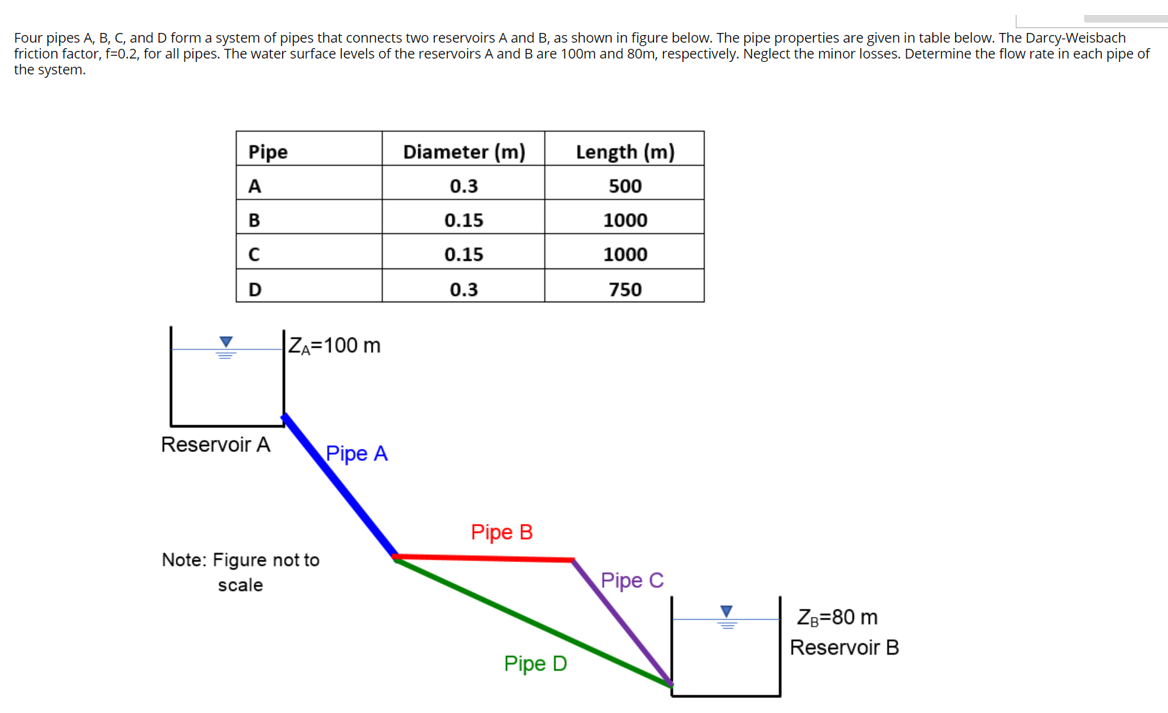 Four pipes A, B, C, and D form a system of pipes that connects two reservoirs A and B, as shown in figure below. The pipe properties are given in table below. The Darcy-Weisbach friction factor, f=0.2, for all pipes. The water surface levels of the reservoirs A and B are 100m and 80m, respectively. Neglect the minor losses. Determine the flow rate in each pipe of the system.

| Pipe | Diameter (m) | Length (m) |
|---|---|---|
| A | 0.3 | 500 |
| B | 0.15 | 1000 |
| C | 0.15 | 1000 |
| D | 0.3 | 750 |

$Z_A$=100 m

Reservoir A

Pipe A

Pipe B

Note: Figure not to scale

Pipe C

$Z_B$=80 m

Reservoir B

Pipe D